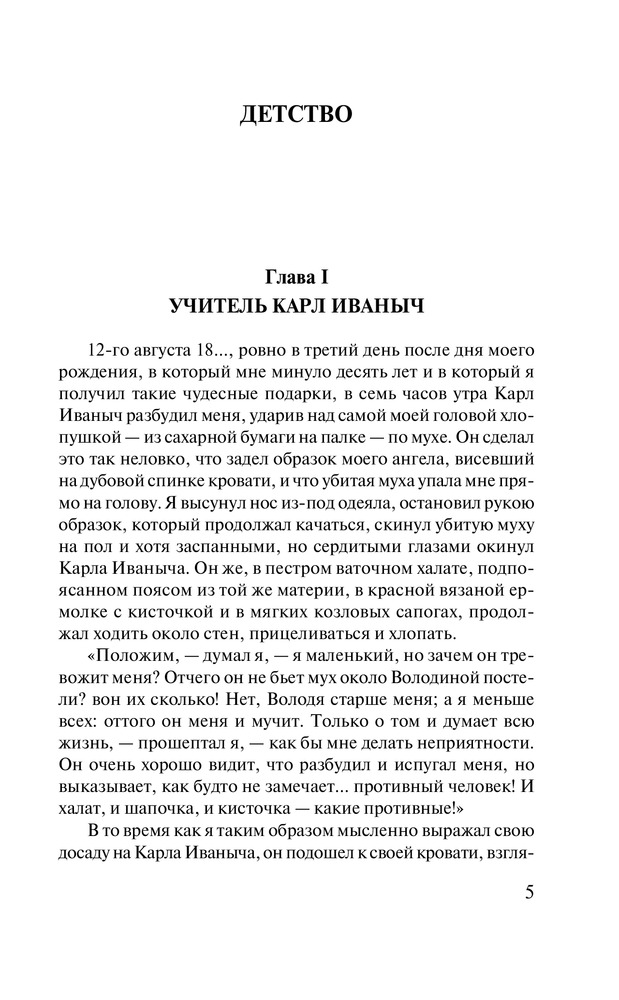 ДЕТСТВО

Глава I
УЧИТЕЛЬ КАРЛ ИВАНЫЧ

12-го августа 18..., ровно в третий день после дня моего рождения, в который мне минуло десять лет и в который я получил такие чудесные подарки, в семь часов утра Карл Иваныч разбудил меня, ударив над самой моей головой хлопушкой — из сахарной бумаги на палке — по мухе. Он сделал это так неловко, что задел образок моего ангела, висевший на дубовой спинке кровати, и что убитая муха упала мне прямо на голову. Я высунул нос из-под одеяла, остановил рукою образок, который продолжал качаться, скинул убитую муху на пол и хотя заспанными, но сердитыми глазами окинул Карла Иваныча. Он же, в пестром ваточном халате, подпоясанном поясом из той же материи, в красной вязаной ермолке с кисточкой и в мягких козловых сапогах, продолжал ходить около стен, прицеливаться и хлопать.

«Положим, — думал я, — я маленький, но зачем он тревожит меня? Отчего он не бьет мух около Володиной постели? вон их сколько! Нет, Володя старше меня; а я меньше всех: оттого он меня и мучит. Только о том и думает всю жизнь, — прошептал я, — как бы мне делать неприятности. Он очень хорошо видит, что разбудил и испугал меня, но выказывает, как будто не замечает... противный человек! И халат, и шапочка, и кисточка — какие противные!»

В то время как я таким образом мысленно выражал свою досаду на Карла Иваныча, он подошел к своей кровати, взгля-

5